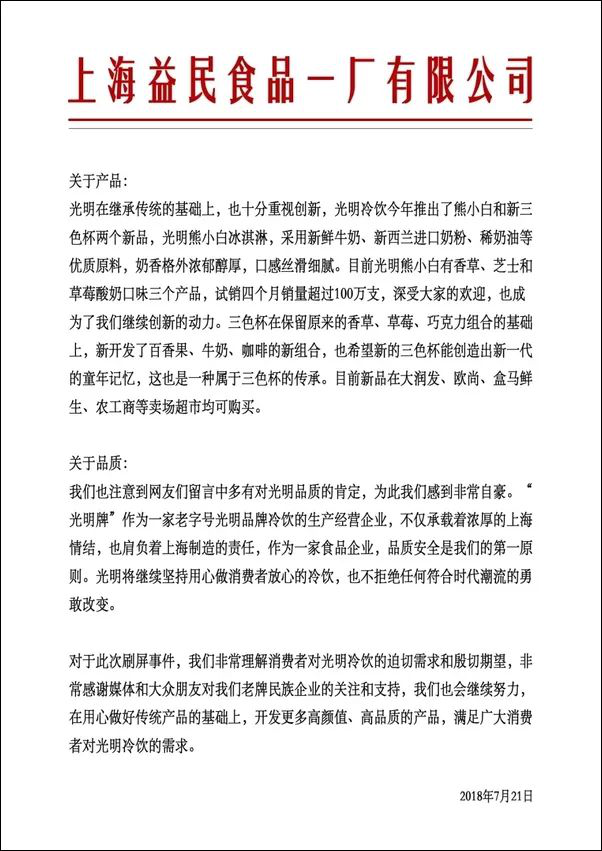 上海益民食品一厂有限公司

关于产品：
光明在继承传统的基础上，也十分重视创新，光明冷饮今年推出了熊小白和新三色杯两个新品，光明熊小白冰淇淋，采用新鲜牛奶、新西兰进口奶粉、稀奶油等优质原料，奶香格外浓郁醇厚，口感丝滑细腻。目前光明熊小白有香草、芝士和草莓酸奶口味三个产品，试销四个月销量超过100万支，深受大家的欢迎，也成为了我们继续创新的动力。三色杯在保留原来的香草、草莓、巧克力组合的基础上，新开发了百香果、牛奶、咖啡的新组合，也希望新的三色杯能创造出新一代的童年记忆，这也是一种属于三色杯的传承。目前新品在大润发、欧尚、盒马鲜生、农工商等卖场超市均可购买。

关于品质：
我们也注意到网友们留言中多有对光明品质的肯定，为此我们感到非常自豪。“光明牌”作为一家老字号光明品牌冷饮的生产经营企业，不仅承载着浓厚的上海情结，也肩负着上海制造的责任，作为一家食品企业，品质安全是我们的第一原则。光明将继续坚持用心做消费者放心的冷饮，也不拒绝任何符合时代潮流的勇敢改变。

对于此次刷屏事件，我们非常理解消费者对光明冷饮的迫切需求和殷切期望，非常感谢媒体和大众朋友对我们老牌民族企业的关注和支持，我们也会继续努力，在用心做好传统产品的基础上，开发更多高颜值、高品质的产品，满足广大消费者对光明冷饮的需求。

2018年7月21日